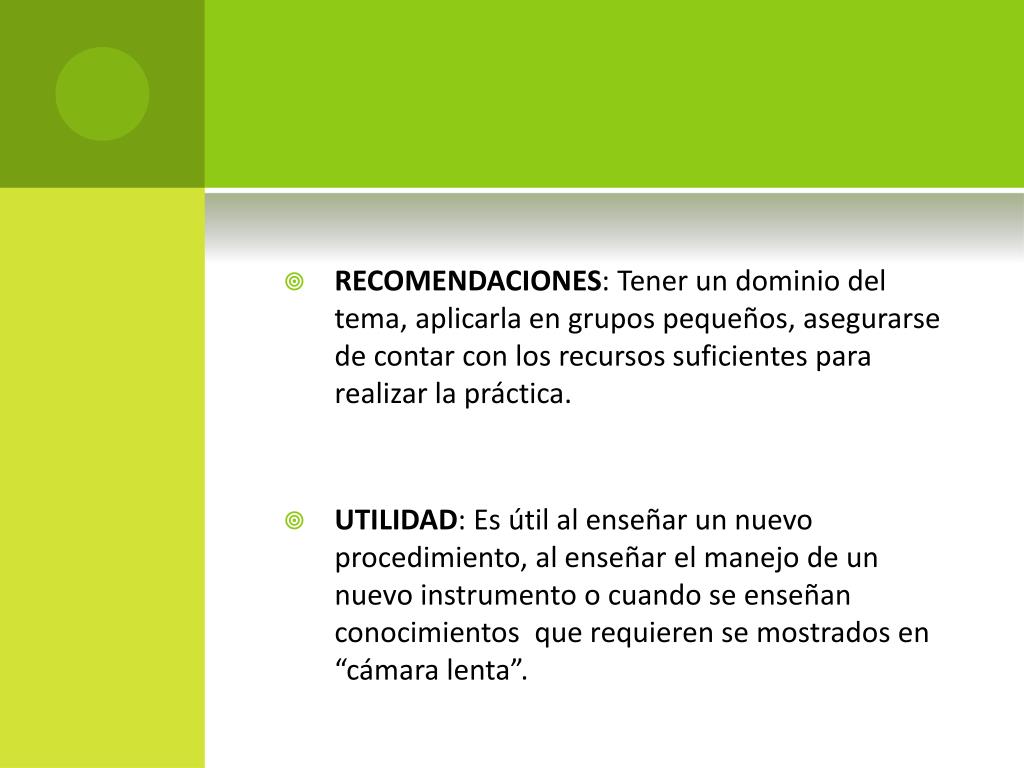 RECOMENDACIONES: Tener un dominio del tema, aplicarla en grupos pequeños, asegurarse de contar con los recursos suficientes para realizar la práctica.

UTILIDAD: Es útil al enseñar un nuevo procedimiento, al enseñar el manejo de un nuevo instrumento o cuando se enseñan conocimientos que requieren se mostrados en “cámara lenta”.